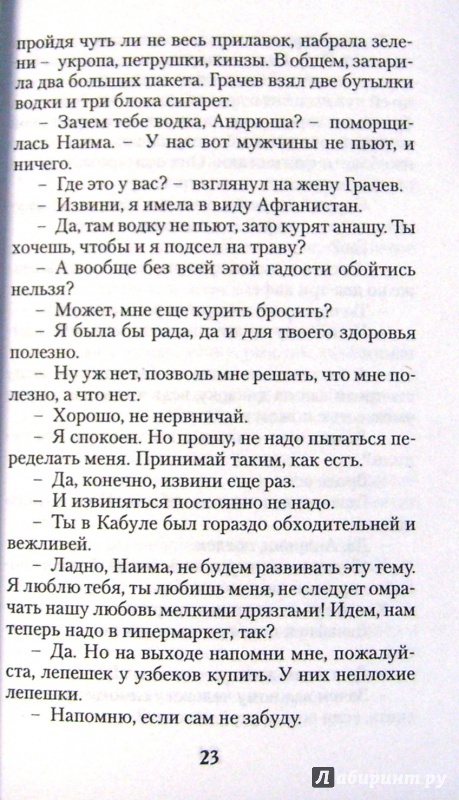 пройдя чуть ли не весь прилавок, набрала зелени – укропа, петрушки, кинзы. В общем, затарила два больших пакета. Грачев взял две бутылки водки и три блока сигарет.

– Зачем тебе водка, Андрюша? – поморщилась Наима. – У нас вот мужчины не пьют, и ничего.

– Где это у вас? – взглянул на жену Грачев.

– Извини, я имела в виду Афганистан.

– Да, там водку не пьют, зато курят анашу. Ты хочешь, чтобы и я подсел на траву?

– А вообще без всей этой гадости обойтись нельзя?

– Может, мне еще курить бросить?

– Я была бы рада, да и для твоего здоровья полезно.

– Ну уж нет, позволь мне решать, что мне полезно, а что нет.

– Хорошо, не нервничай.

– Я спокоен. Но прошу, не надо пытаться переделать меня. Принимай таким, как есть.

– Да, конечно, извини еще раз.

– И извиняться постоянно не надо.

– Ты в Кабуле был гораздо обходительней и вежливей.

– Ладно, Наима, не будем развивать эту тему. Я люблю тебя, ты любишь меня, не следует омрачать нашу любовь мелкими дрязгами! Идем, нам теперь надо в гипермаркет, так?

– Да. Но на выходе напомни мне, пожалуйста, лепешек у узбеков купить. У них неплохие лепешки.

– Напомню, если сам не забуду.

23

Лабиринт.ру